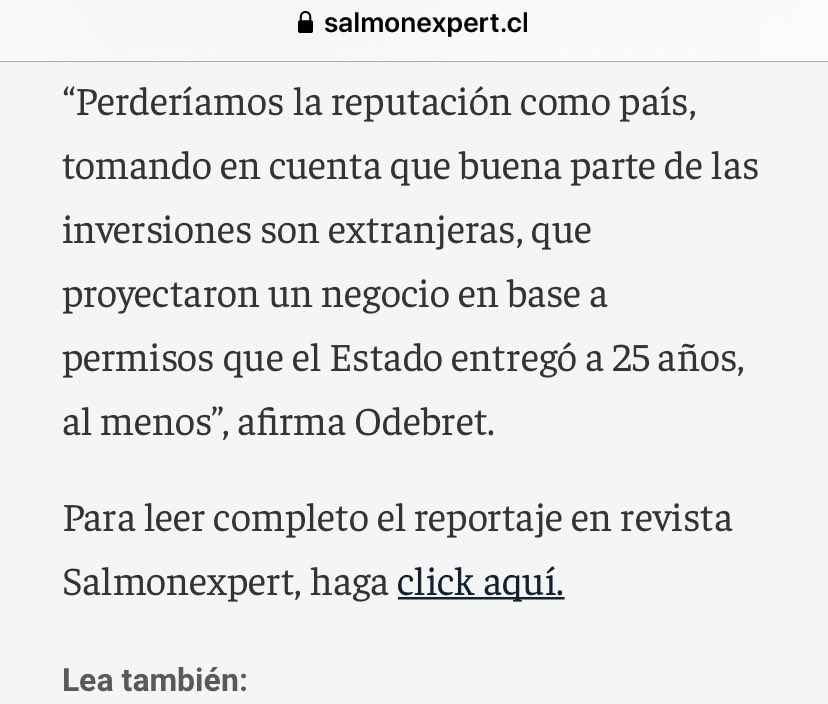 salmonexpert.cl

“Perderíamos la reputación como país, tomando en cuenta que buena parte de las inversiones son extranjeras, que proyectaron un negocio en base a permisos que el Estado entregó a 25 años, al menos”, afirma Odebret.

Para leer completo el reportaje en revista Salmonexpert, haga click aquí.

Lea también: